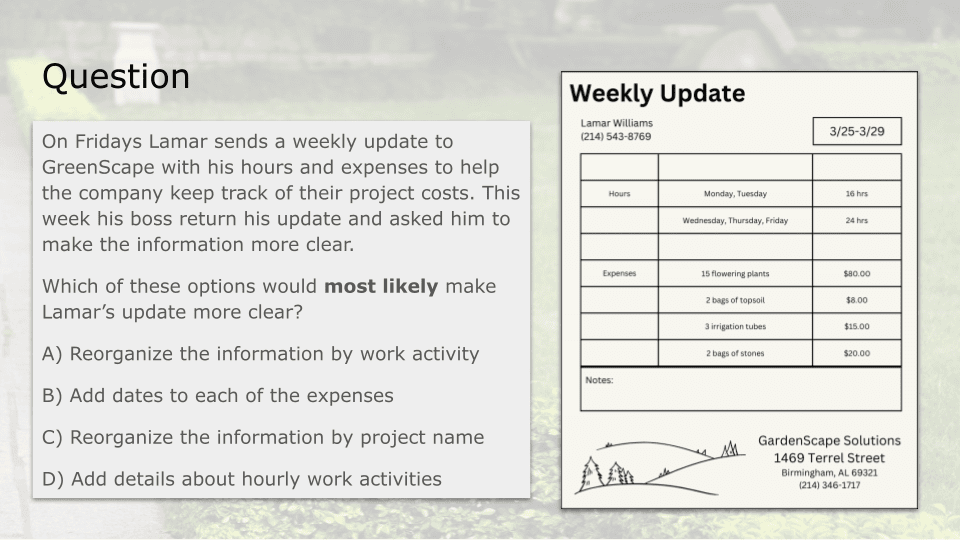 Question

On Fridays Lamar sends a weekly update to GreenScape with his hours and expenses to help the company keep track of their project costs. This week his boss return his update and asked him to make the information more clear.

Which of these options would **most likely** make Lamar's update more clear?

A) Reorganize the information by work activity

B) Add dates to each of the expenses

C) Reorganize the information by project name

D) Add details about hourly work activities

Weekly Update

Lamar Williams
(214) 543-8769

3/25-3/29

| | | |
|---|---|---|
| Hours | Monday, Tuesday | 16 hrs |
| | Wednesday, Thursday, Friday | 24 hrs |
| | | |
| Expenses | 15 flowering plants | $80.00 |
| | 2 bags of topsoil | $8.00 |
| | 3 irrigation tubes | $15.00 |
| | 2 bags of stones | $20.00 |

Notes:

GardenScape Solutions
1469 Terrel Street
Birmingham, AL 69321
(214) 346-1717